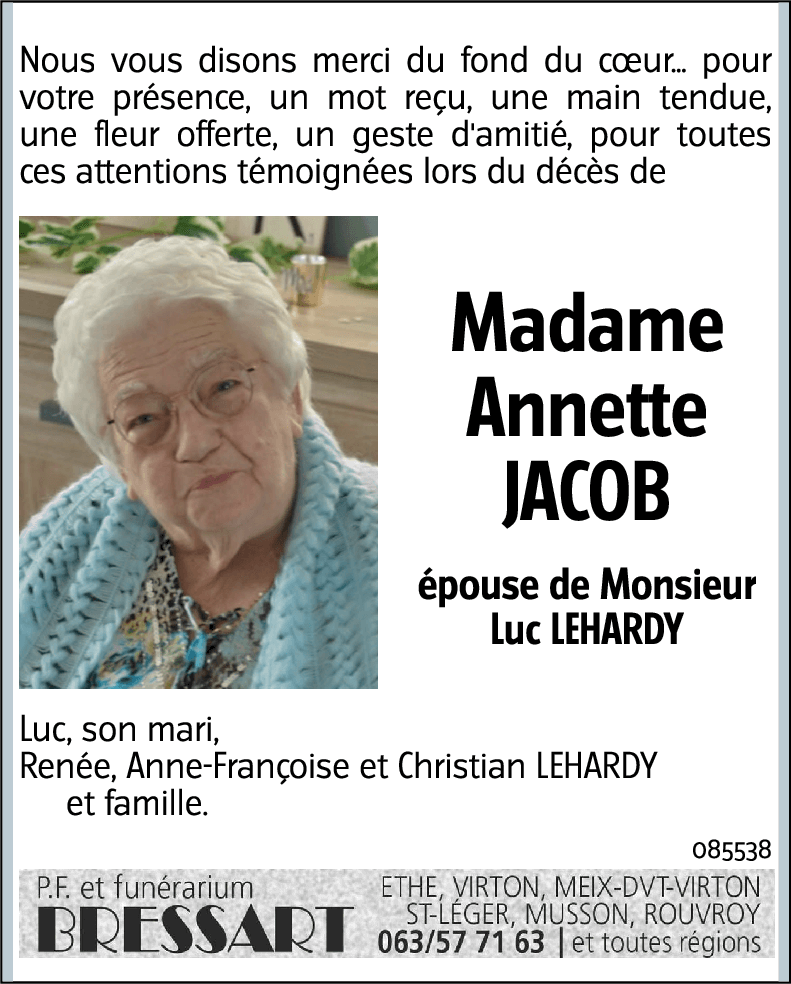 Nous vous disons merci du fond du cœur... pour votre présence, un mot reçu, une main tendue, une fleur offerte, un geste d'amitié, pour toutes ces attentions témoignées lors du décès de

Madame
Annette
JACOB

épouse de Monsieur
Luc LEHARDY

Luc, son mari,
Renée, Anne-Françoise et Christian LEHARDY
et famille.

085538

P.F. et funérarium
BRESSART

ETHE, VIRTON, MEIX-DVT-VIRTON
ST-LÉGER, MUSSON, ROUVROY
063/57 71 63 | et toutes régions